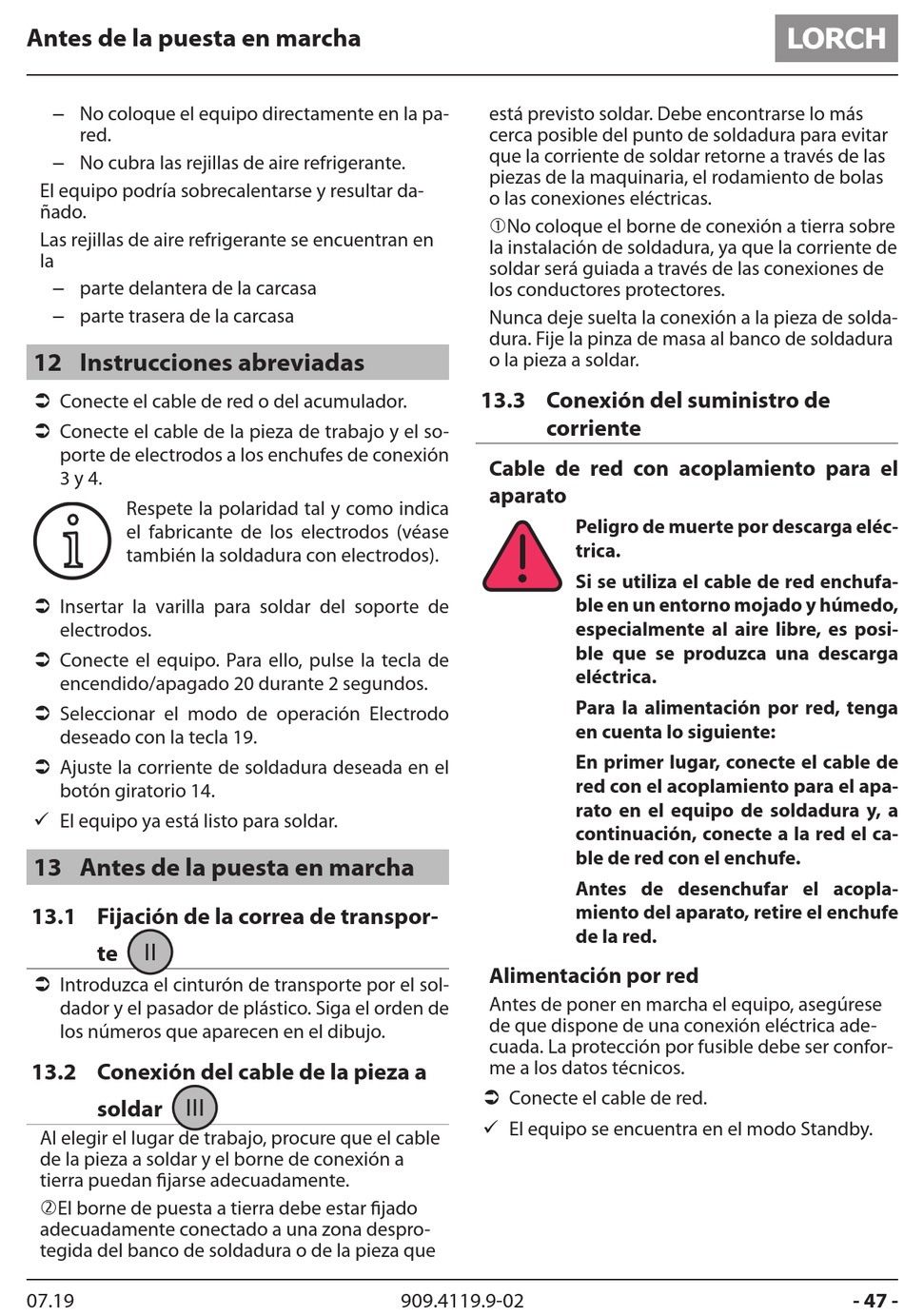 Antes de la puesta en marcha

LORCH

– No coloque el equipo directamente en la pared.
– No cubra las rejillas de aire refrigerante.

El equipo podría sobrecalentarse y resultar dañado.

Las rejillas de aire refrigerante se encuentran en la
– parte delantera de la carcasa
– parte trasera de la carcasa

12 Instrucciones abreviadas

➲ Conecte el cable de red o del acumulador.
➲ Conecte el cable de la pieza de trabajo y el soporte de electrodos a los enchufes de conexión 3 y 4.

Respete la polaridad tal y como indica el fabricante de los electrodos (véase también la soldadura con electrodos).

➲ Insertar la varilla para soldar del soporte de electrodos.
➲ Conecte el equipo. Para ello, pulse la tecla de encendido/apagado 20 durante 2 segundos.
➲ Seleccionar el modo de operación Electrodo deseado con la tecla 19.
➲ Ajuste la corriente de soldadura deseada en el botón giratorio 14.
✓ El equipo ya está listo para soldar.

13 Antes de la puesta en marcha

13.1 Fijación de la correa de transporte II

➲ Introduzca el cinturón de transporte por el soldador y el pasador de plástico. Siga el orden de los números que aparecen en el dibujo.

13.2 Conexión del cable de la pieza a soldar III

Al elegir el lugar de trabajo, procure que el cable de la pieza a soldar y el borne de conexión a tierra puedan fijarse adecuadamente.

②El borne de puesta a tierra debe estar fijado adecuadamente conectado a una zona desprotegida del banco de soldadura o de la pieza que está previsto soldar. Debe encontrarse lo más cerca posible del punto de soldadura para evitar que la corriente de soldar retorne a través de las piezas de la maquinaria, el rodamiento de bolas o las conexiones eléctricas.

①No coloque el borne de conexión a tierra sobre la instalación de soldadura, ya que la corriente de soldar será guiada a través de las conexiones de los conductores protectores.

Nunca deje suelta la conexión a la pieza de soldadura. Fije la pinza de masa al banco de soldadura o la pieza a soldar.

13.3 Conexión del suministro de corriente

Cable de red con acoplamiento para el aparato

Peligro de muerte por descarga eléctrica.

Si se utiliza el cable de red enchufable en un entorno mojado y húmedo, especialmente al aire libre, es posible que se produzca una descarga eléctrica.

Para la alimentación por red, tenga en cuenta lo siguiente:

En primer lugar, conecte el cable de red con el acoplamiento para el aparato en el equipo de soldadura y, a continuación, conecte a la red el cable de red con el enchufe.

Antes de desenchufar el acoplamiento del aparato, retire el enchufe de la red.

Alimentación por red

Antes de poner en marcha el equipo, asegúrese de que dispone de una conexión eléctrica adecuada. La protección por fusible debe ser conforme a los datos técnicos.

➲ Conecte el cable de red.
✓ El equipo se encuentra en el modo Standby.

07.19 909.4119.9-02 - 47 -